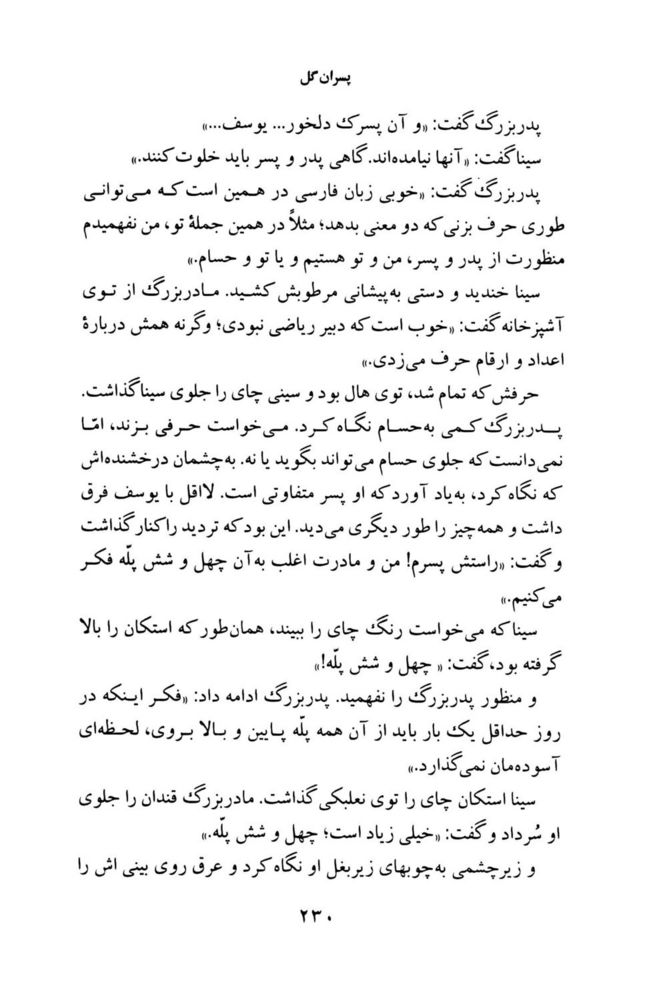 پسران گل

پدربزرگ گفت: «و آن پسرک دلخور... یوسف...»

سینا گفت: «آنها نیامده‌اند. گاهی پدر و پسر باید خلوت کنند.»

پدربزرگ گفت: «خوبی زبان فارسی در همین است که می‌توانی طوری حرف بزنی که دو معنی بدهد؛ مثلاً در همین جملهٔ تو، من نفهمیدم منظورت از پدر و پسر، من و تو هستیم و یا تو و حسام.»

سینا خندید و دستی به‌پیشانی مرطوبش کشید. مادربزرگ از توی آشپزخانه گفت: «خوب است که دبیر ریاضی نبودی؛ وگرنه همش دربارهٔ اعداد و ارقام حرف می‌زدی.»

حرفش که تمام شد، توی هال بود و سینی چای را جلوی سینا گذاشت. پدربزرگ کمی به‌حسام نگاه کرد. می‌خواست حرفی بزند، امّا نمی‌دانست که جلوی حسام می‌تواند بگوید یا نه. به‌چشمان درخشنده‌اش که نگاه کرد، به‌یاد آورد که او پسر متفاوتی است. لااقل با یوسف فرق داشت و همه‌چیز را طور دیگری می‌دید. این بود که تردید را کنار گذاشت و گفت: «راستش پسرم! من و مادرت اغلب به‌آن چهل و شش پلّه فکر می‌کنیم.»

سینا که می‌خواست رنگ چای را ببیند، همان‌طور که استکان را بالا گرفته بود، گفت: «چهل و شش پلّه!»

و منظور پدربزرگ را نفهمید. پدربزرگ ادامه داد: «فکر اینکه در روز حداقل یک بار باید از آن همه پلّه پایین و بالا بروی، لحظه‌ای آسوده‌مان نمی‌گذارد.»

سینا استکان چای را توی نعلبکی گذاشت. مادربزرگ قندان را جلوی او سُرداد و گفت: «خیلی زیاد است؛ چهل و شش پلّه.»

و زیرچشمی به‌چوبهای زیربغل او نگاه کرد و عرق روی بینی اش را

۲۳۰